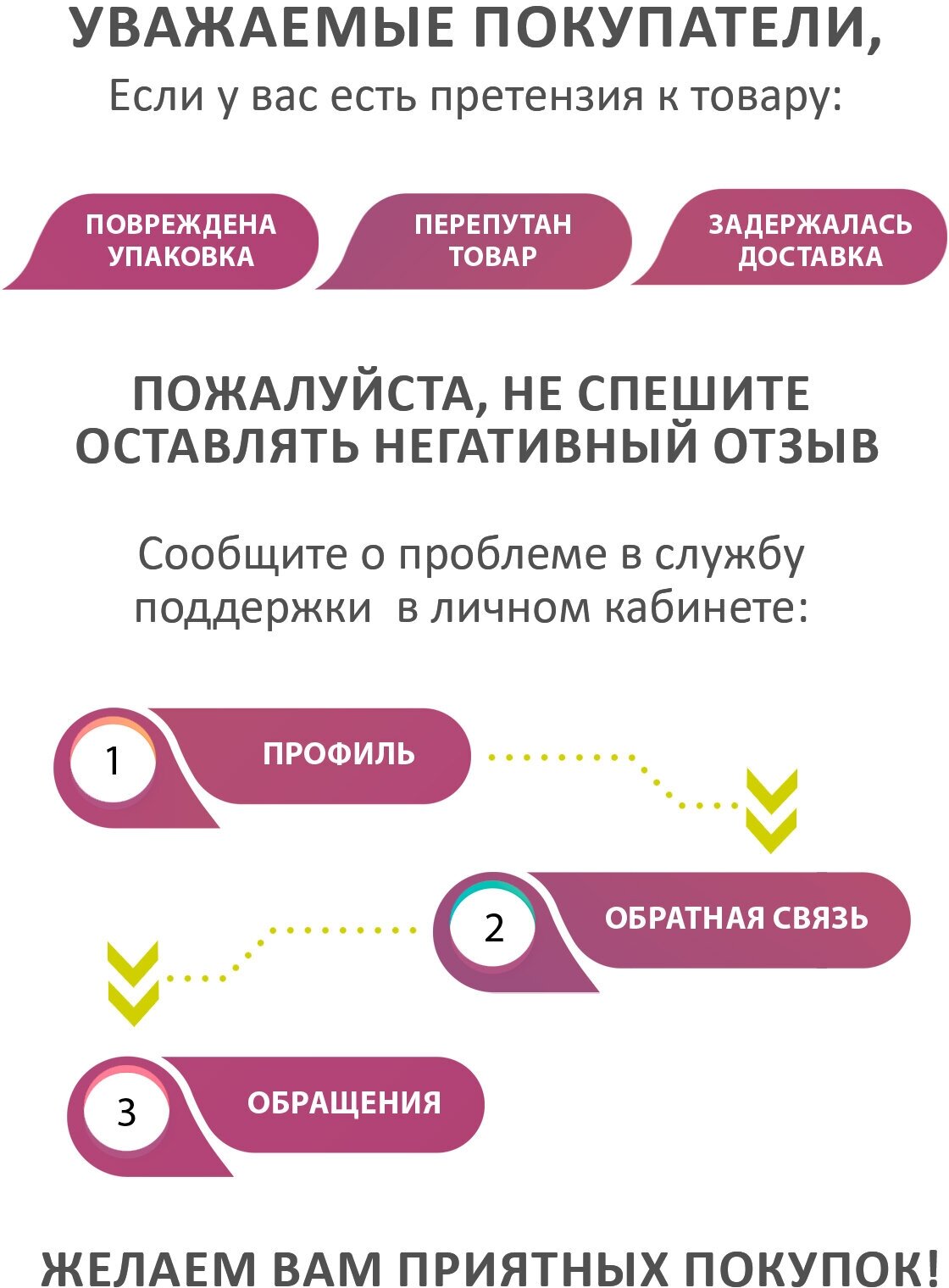 УВАЖАЕМЫЕ ПОКУПАТЕЛИ,
Если у вас есть претензия к товару:

ПОВРЕЖДЕНА УПАКОВКА

ПЕРЕПУТАН ТОВАР

ЗАДЕРЖАЛАСЬ ДОСТАВКА

ПОЖАЛУЙСТА, НЕ СПЕШИТЕ ОСТАВЛЯТЬ НЕГАТИВНЫЙ ОТЗЫВ

Сообщите о проблеме в службу поддержки в личном кабинете:

1 ПРОФИЛЬ

2 ОБРАТНАЯ СВЯЗЬ

3 ОБРАЩЕНИЯ

ЖЕЛАЕМ ВАМ ПРИЯТНЫХ ПОКУПОК!